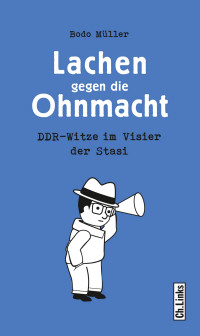 Bodo Müller

Lachen gegen die Ohnmacht

DDR-Witze im Visier der Stasi

Ch.Links